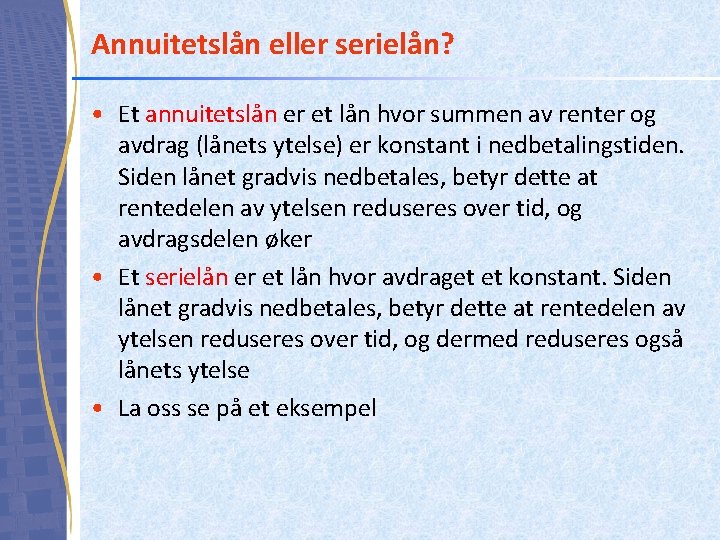 Annuitetslån eller serielån?

• Et annuitetslån er et lån hvor summen av renter og avdrag (lånets ytelse) er konstant i nedbetalingstiden. Siden lånet gradvis nedbetales, betyr dette at rentedelen av ytelsen reduseres over tid, og avdragsdelen øker

• Et serielån er et lån hvor avdraget et konstant. Siden lånet gradvis nedbetales, betyr dette at rentedelen av ytelsen reduseres over tid, og dermed reduseres også lånets ytelse

• La oss se på et eksempel